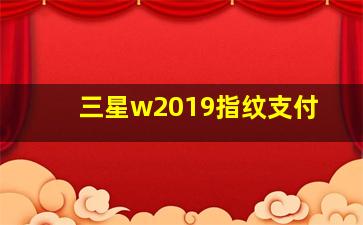 三星w2019指纹支付